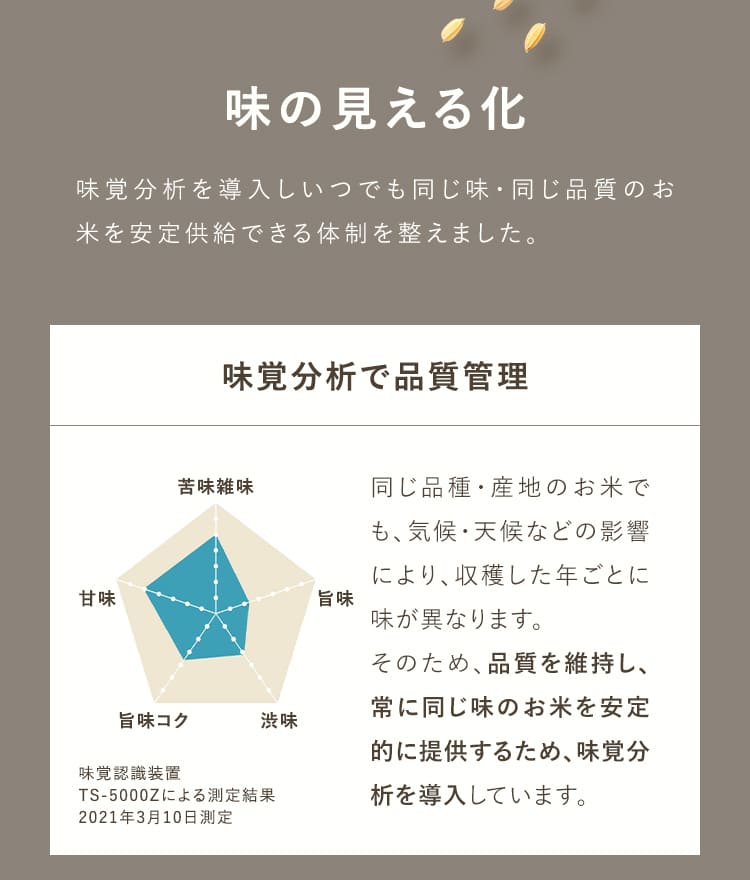 味の見える化

味覚分析を導入しいつでも同じ味・同じ品質のお米を安定供給できる体制を整えました。

味覚分析で品質管理

苦味雑味

甘味

旨味

旨味コク

渋味

味覚認識装置
TS-5000Zによる測定結果
2021年3月10日測定

同じ品種・産地のお米でも、気候・天候などの影響により、収穫した年ごとに味が異なります。
そのため、品質を維持し、常に同じ味のお米を安定的に提供するため、味覚分析を導入しています。